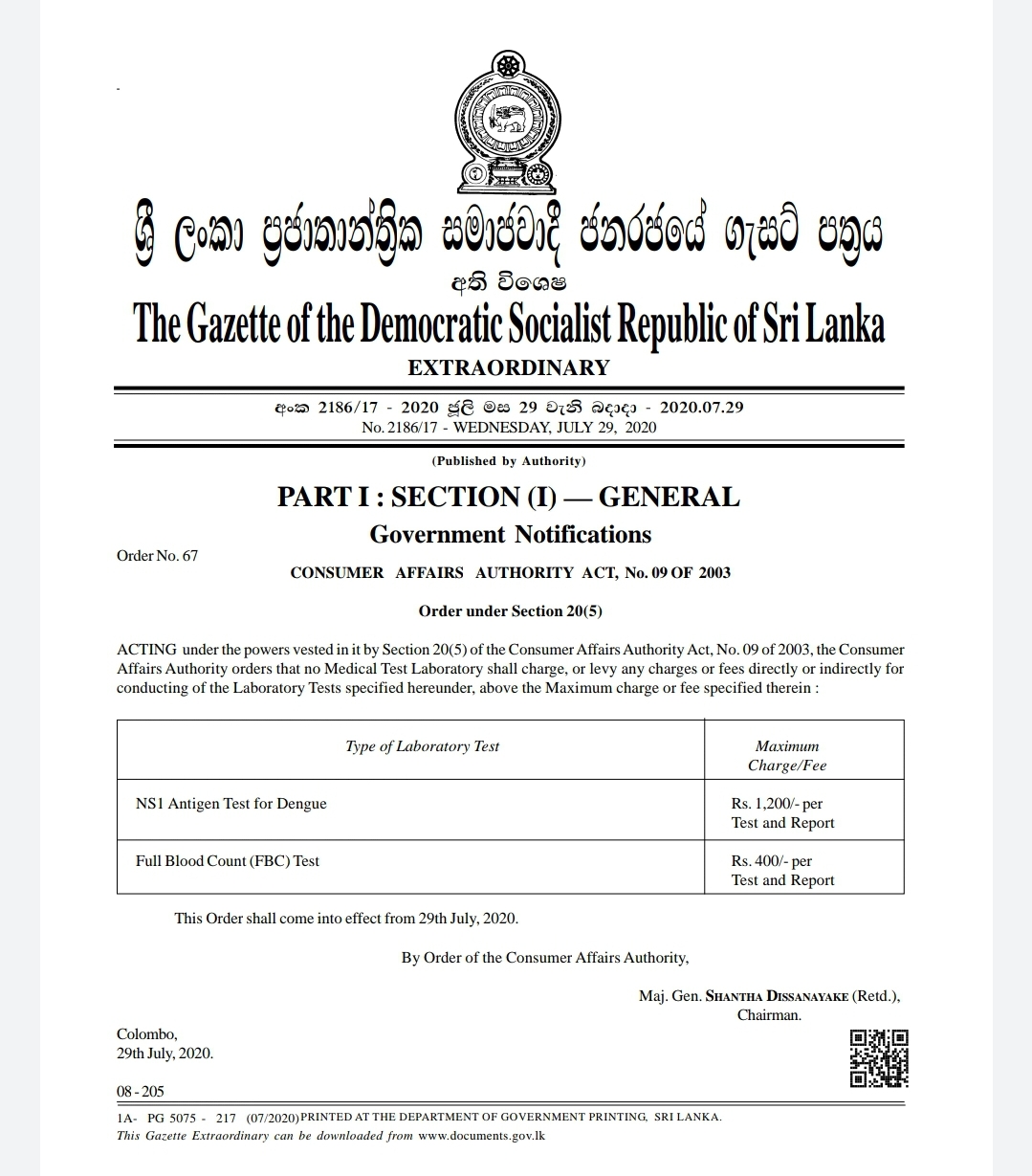 ශ්‍රී ලංකා ප්‍රජාතාන්ත්‍රික සමාජවාදී ජනරජයේ ගැසට් පත්‍රය

අති විශෙෂ

The Gazette of the Democratic Socialist Republic of Sri Lanka

EXTRAORDINARY

අංක 2186/17 - 2020 ජූලි මස 29 වැනි බදාදා - 2020.07.29
No. 2186/17 - WEDNESDAY, JULY 29, 2020

(Published by Authority)

PART I : SECTION (I) — GENERAL

Government Notifications

Order No. 67

CONSUMER AFFAIRS AUTHORITY ACT, No. 09 OF 2003

Order under Section 20(5)

ACTING under the powers vested in it by Section 20(5) of the Consumer Affairs Authority Act, No. 09 of 2003, the Consumer Affairs Authority orders that no Medical Test Laboratory shall charge, or levy any charges or fees directly or indirectly for conducting of the Laboratory Tests specified hereunder, above the Maximum charge or fee specified therein :

| Type of Laboratory Test | Maximum Charge/Fee |
|---|---|
| NS1 Antigen Test for Dengue | Rs. 1,200/- per Test and Report |
| Full Blood Count (FBC) Test | Rs. 400/- per Test and Report |

This Order shall come into effect from 29th July, 2020.

By Order of the Consumer Affairs Authority,

Maj. Gen. SHANTHA DISSANAYAKE (Retd.),
Chairman.

Colombo,
29th July, 2020.

08 - 205

1A- PG 5075 - 217 (07/2020) PRINTED AT THE DEPARTMENT OF GOVERNMENT PRINTING, SRI LANKA.
This Gazette Extraordinary can be downloaded from www.documents.gov.lk